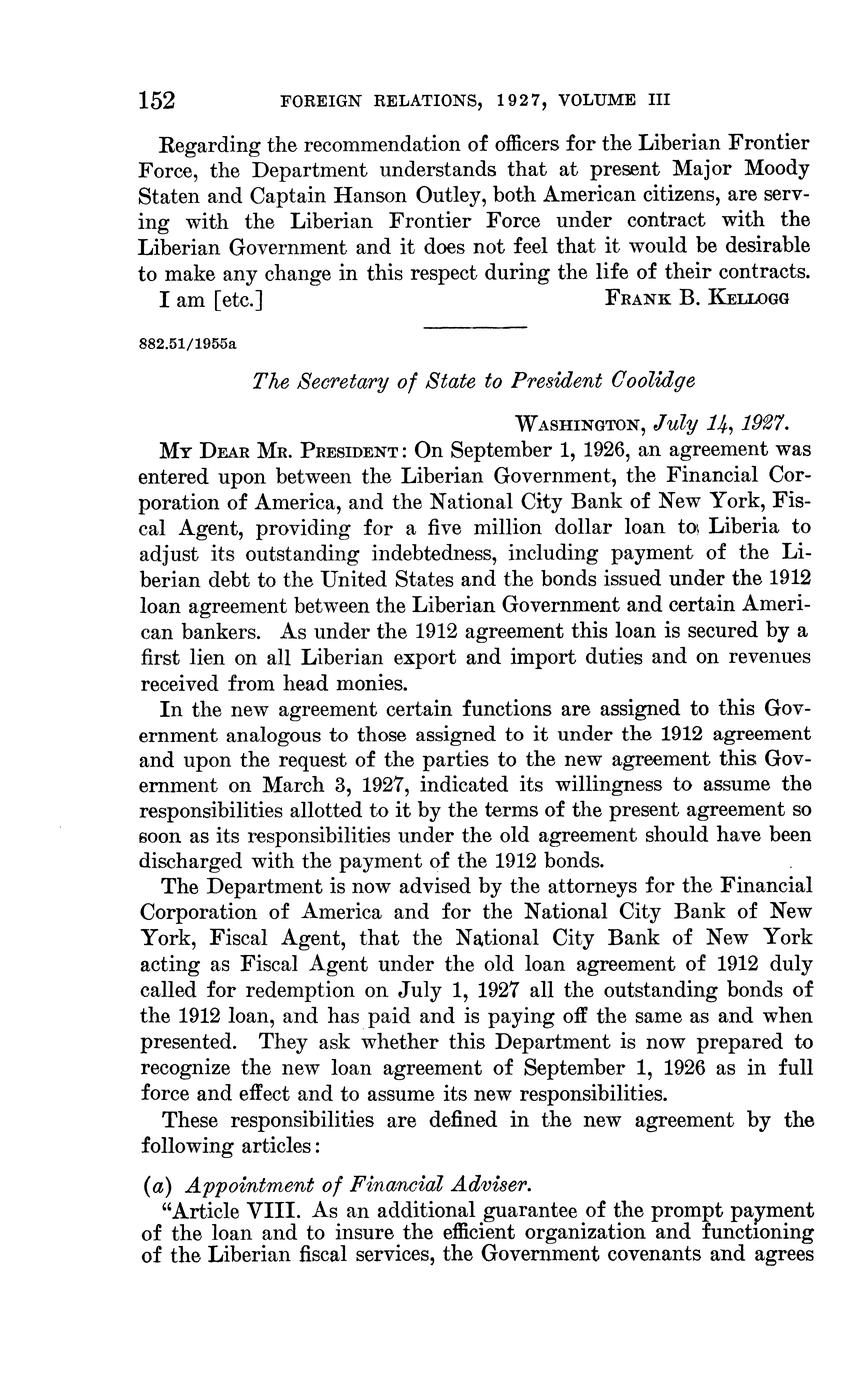 152 FOREIGN RELATIONS, 1927, VOLUME III

Regarding the recommendation of officers for the Liberian Frontier Force, the Department understands that at present Major Moody Staten and Captain Hanson Outley, both American citizens, are serving with the Liberian Frontier Force under contract with the Liberian Government and it does not feel that it would be desirable to make any change in this respect during the life of their contracts.

I am [etc.] FRANK B. KELLOGG

882.51/1955a

The Secretary of State to President Coolidge

WASHINGTON, July 14, 1927.

MY DEAR MR. PRESIDENT: On September 1, 1926, an agreement was entered upon between the Liberian Government, the Financial Corporation of America, and the National City Bank of New York, Fiscal Agent, providing for a five million dollar loan to Liberia to adjust its outstanding indebtedness, including payment of the Liberian debt to the United States and the bonds issued under the 1912 loan agreement between the Liberian Government and certain American bankers. As under the 1912 agreement this loan is secured by a first lien on all Liberian export and import duties and on revenues received from head monies.

In the new agreement certain functions are assigned to this Government analogous to those assigned to it under the 1912 agreement and upon the request of the parties to the new agreement this Government on March 3, 1927, indicated its willingness to assume the responsibilities allotted to it by the terms of the present agreement so soon as its responsibilities under the old agreement should have been discharged with the payment of the 1912 bonds.

The Department is now advised by the attorneys for the Financial Corporation of America and for the National City Bank of New York, Fiscal Agent, that the National City Bank of New York acting as Fiscal Agent under the old loan agreement of 1912 duly called for redemption on July 1, 1927 all the outstanding bonds of the 1912 loan, and has paid and is paying off the same as and when presented. They ask whether this Department is now prepared to recognize the new loan agreement of September 1, 1926 as in full force and effect and to assume its new responsibilities.

These responsibilities are defined in the new agreement by the following articles:

(a) Appointment of Financial Adviser.

"Article VIII. As an additional guarantee of the prompt payment of the loan and to insure the efficient organization and functioning of the Liberian fiscal services, the Government covenants and agrees